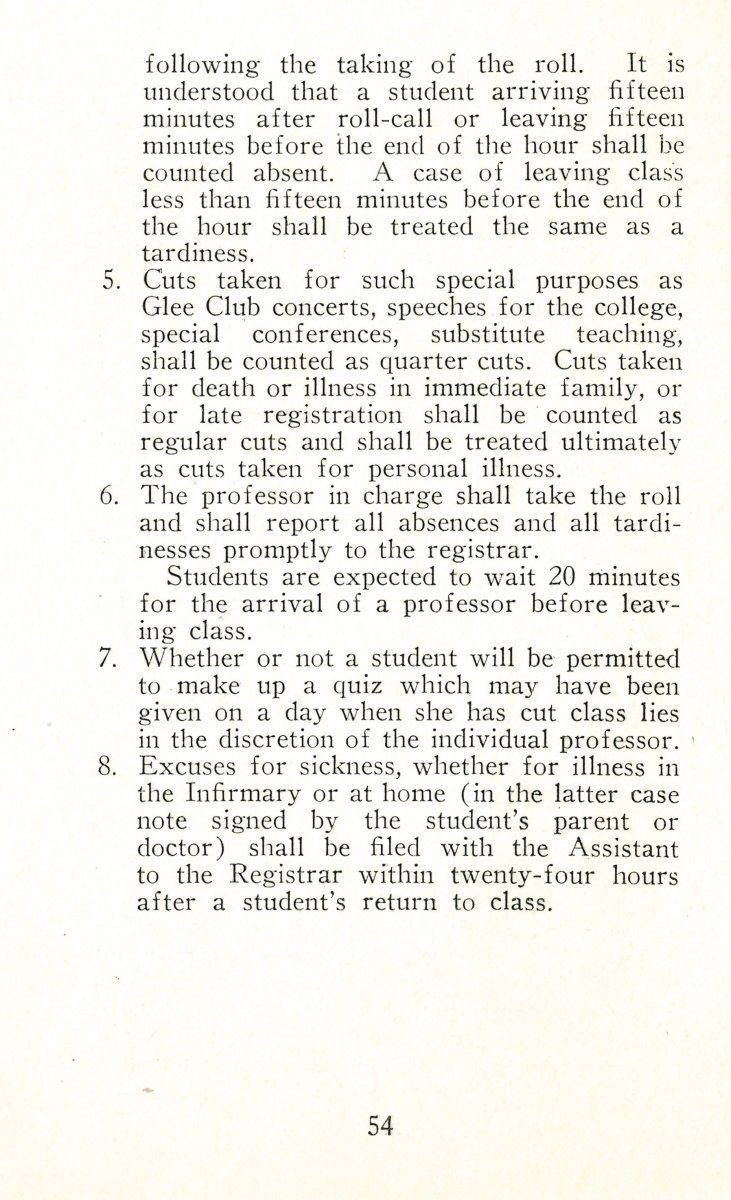 following the taking of the roll. It is understood that a student arriving fifteen minutes after roll-call or leaving fifteen minutes before the end of the hour shall be counted absent. A case of leaving class less than fifteen minutes before the end of the hour shall be treated the same as a tardiness.

5. Cuts taken for such special purposes as Glee Club concerts, speeches for the college, special conferences, substitute teaching, shall be counted as quarter cuts. Cuts taken for death or illness in immediate family, or for late registration shall be counted as regular cuts and shall be treated ultimately as cuts taken for personal illness.

6. The professor in charge shall take the roll and shall report all absences and all tardinesses promptly to the registrar.

Students are expected to wait 20 minutes for the arrival of a professor before leaving class.

7. Whether or not a student will be permitted to make up a quiz which may have been given on a day when she has cut class lies in the discretion of the individual professor.

8. Excuses for sickness, whether for illness in the Infirmary or at home (in the latter case note signed by the student's parent or doctor) shall be filed with the Assistant to the Registrar within twenty-four hours after a student's return to class.

54